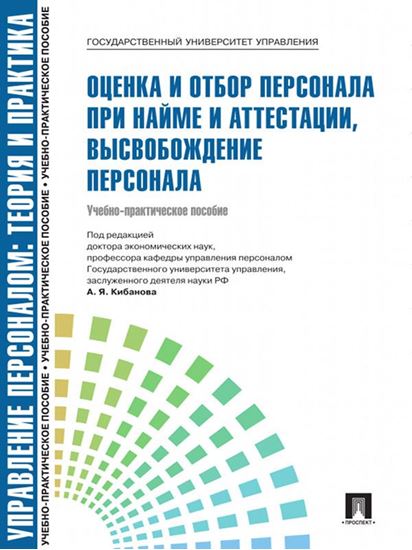 УПРАВЛЕНИЕ ПЕРСОНАЛОМ: ТЕОРИЯ И ПРАКТИКА

УЧЕБНО-ПРАКТИЧЕСКОЕ ПОСОБИЕ • УЧЕБНО-ПРАКТИЧЕСКОЕ ПОСОБИЕ • УЧЕБНО-ПРАКТИЧЕСКОЕ ПОСОБИЕ

ГОСУДАРСТВЕННЫЙ УНИВЕРСИТЕТ УПРАВЛЕНИЯ

ОЦЕНКА И ОТБОР ПЕРСОНАЛА ПРИ НАЙМЕ И АТТЕСТАЦИИ, ВЫСВОБОЖДЕНИЕ ПЕРСОНАЛА

Учебно-практическое пособие

Под редакцией
доктора экономических наук,
профессора кафедры управления персоналом
Государственного университета управления,
заслуженного деятеля науки РФ
А. Я. Кибанова

ПРОСПЕКТ